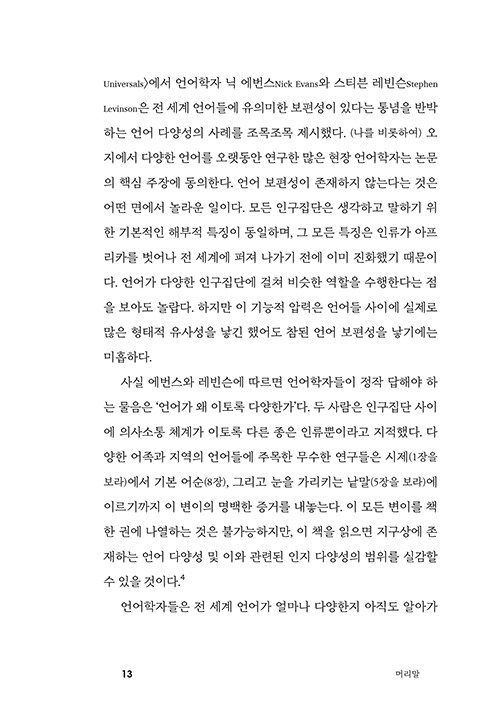 Universals〉에서 언어학자 닉 에번스Nick Evans와 스티븐 레빈슨Stephen Levinson은 전 세계 언어들에 유의미한 보편성이 있다는 통념을 반박하는 언어 다양성의 사례를 조목조목 제시했다. (나를 비롯하여) 오지에서 다양한 언어를 오랫동안 연구한 많은 현장 언어학자는 논문의 핵심 주장에 동의한다. 언어 보편성이 존재하지 않는다는 것은 어떤 면에서 놀라운 일이다. 모든 인구집단은 생각하고 말하기 위한 기본적인 해부적 특징이 동일하며, 그 모든 특징은 인류가 아프리카를 벗어나 전 세계에 퍼져 나가기 전에 이미 진화했기 때문이다. 언어가 다양한 인구집단에 걸쳐 비슷한 역할을 수행한다는 점을 보아도 놀랍다. 하지만 이 기능적 압력은 언어들 사이에 실제로 많은 형태적 유사성을 낳긴 했어도 참된 언어 보편성을 낳기에는 미흡하다.

사실 에번스와 레빈슨에 따르면 언어학자들이 정작 답해야 하는 물음은 '언어가 왜 이토록 다양한가'다. 두 사람은 인구집단 사이에 의사소통 체계가 이토록 다른 종은 인류뿐이라고 지적했다. 다양한 어족과 지역의 언어들에 주목한 무수한 연구들은 시제(1장을 보라)에서 기본 어순(8장), 그리고 눈을 가리키는 낱말(5장을 보라)에 이르기까지 이 변이의 명백한 증거를 내놓는다. 이 모든 변이를 책 한 권에 나열하는 것은 불가능하지만, 이 책을 읽으면 지구상에 존재하는 언어 다양성 및 이와 관련된 인지 다양성의 범위를 실감할 수 있을 것이다.$^4$

언어학자들은 전 세계 언어가 얼마나 다양한지 아직도 알아가

13 머리말